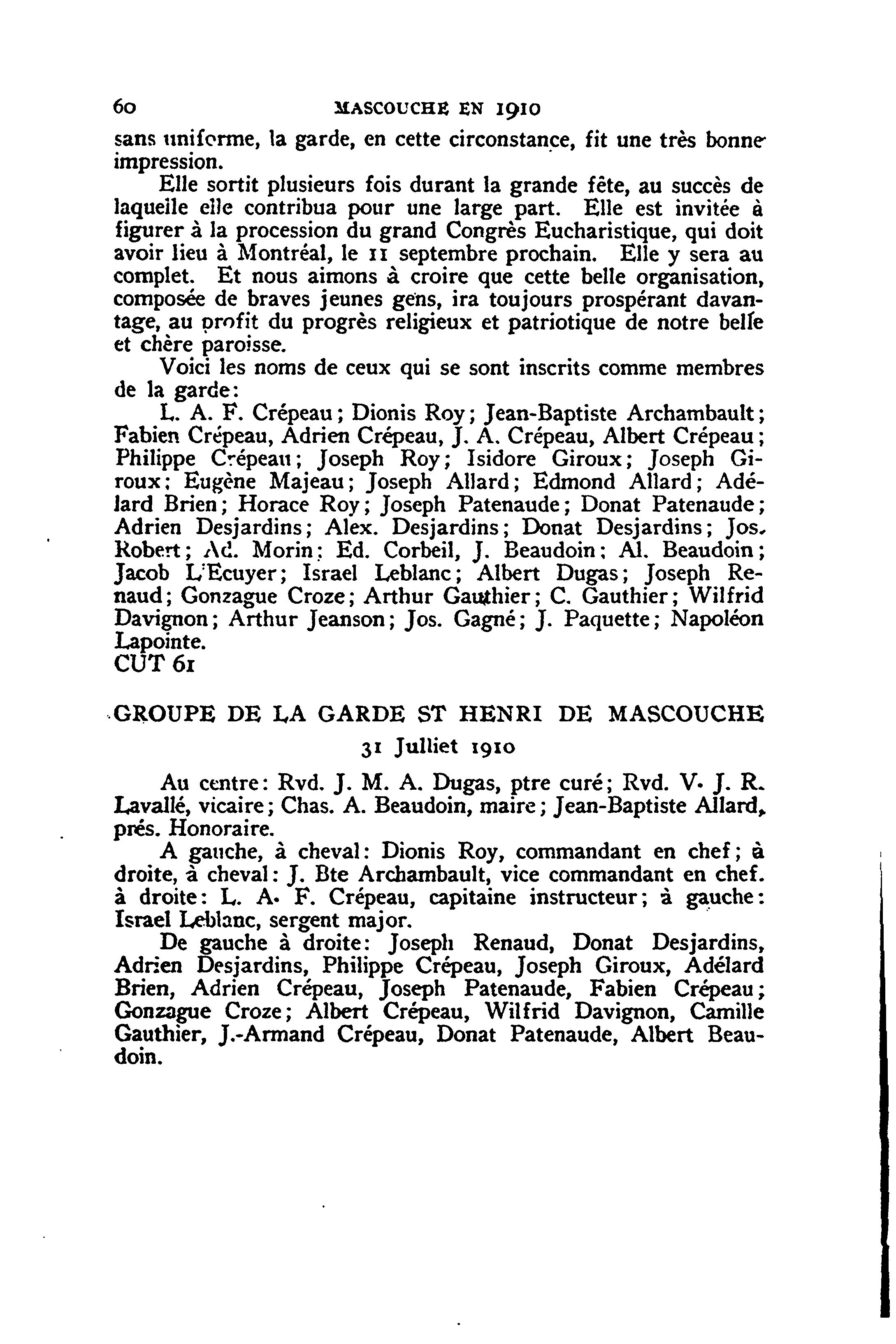 60 MASCOUCHE EN 1910

sans uniforme, la garde, en cette circonstance, fit une très bonne impression.

Elle sortit plusieurs fois durant la grande fête, au succès de laquelle elle contribua pour une large part. Elle est invitée à figurer à la procession du grand Congrès Eucharistique, qui doit avoir lieu à Montréal, le 11 septembre prochain. Elle y sera au complet. Et nous aimons à croire que cette belle organisation, composée de braves jeunes gens, ira toujours prospérant davantage, au profit du progrès religieux et patriotique de notre belle et chère paroisse.

Voici les noms de ceux qui se sont inscrits comme membres de la garde:

L. A. F. Crépeau; Dionis Roy; Jean-Baptiste Archambault; Fabien Crépeau, Adrien Crépeau, J. A. Crépeau, Albert Crépeau; Philippe Crépeau; Joseph Roy; Isidore Giroux; Joseph Giroux; Eugène Majeau; Joseph Allard; Edmond Allard; Adélard Brien; Horace Roy; Joseph Patenaude; Donat Patenaude; Adrien Desjardins; Alex. Desjardins; Donat Desjardins; Jos. Robert; Ad. Morin; Ed. Corbeil, J. Beaudoin; Al. Beaudoin; Jacob L'Ecuyer; Israel Leblanc; Albert Dugas; Joseph Renaud; Gonzague Croze; Arthur Gauthier; C. Gauthier; Wilfrid Davignon; Arthur Jeanson; Jos. Gagné; J. Paquette; Napoléon Lapointe.
CUT 61

GROUPE DE LA GARDE ST HENRI DE MASCOUCHE
31 Julliet 1910

Au centre: Rvd. J. M. A. Dugas, ptre curé; Rvd. V. J. R. Lavallé, vicaire; Chas. A. Beaudoin, maire; Jean-Baptiste Allard, prés. Honoraire.

A gauche, à cheval: Dionis Roy, commandant en chef; à droite, à cheval: J. Bte Archambault, vice commandant en chef. à droite: L. A. F. Crépeau, capitaine instructeur; à gauche: Israel Leblanc, sergent major.

De gauche à droite: Joseph Renaud, Donat Desjardins, Adrien Desjardins, Philippe Crépeau, Joseph Giroux, Adélard Brien, Adrien Crépeau, Joseph Patenaude, Fabien Crépeau; Gonzague Croze; Albert Crépeau, Wilfrid Davignon, Camille Gauthier, J.-Armand Crépeau, Donat Patenaude, Albert Beaudoin.